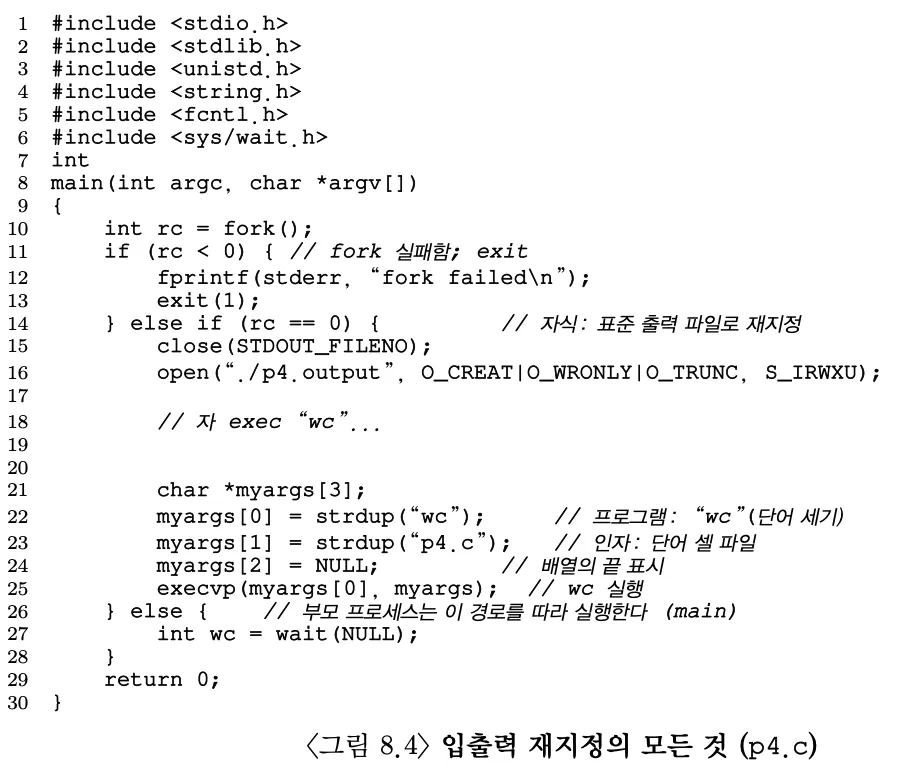 1 #include <stdio.h>
2 #include <stdlib.h>
3 #include <unistd.h>
4 #include <string.h>
5 #include <fcntl.h>
6 #include <sys/wait.h>
7 int
8 main(int argc, char *argv[])
9 {
10     int rc = fork();
11     if (rc < 0) { // fork 실패함; exit
12         fprintf(stderr, “fork failed\n”);
13         exit(1);
14     } else if (rc == 0) {          // 자식: 표준 출력 파일로 재지정
15         close(STDOUT_FILENO);
16         open(“./p4.output”, O_CREAT|O_WRONLY|O_TRUNC, S_IRWXU);
17
18         // 자 exec “wc”...
19
20
21         char *myargs[3];
22         myargs[0] = strdup(“wc”);      // 프로그램: “wc”(단어 세기)
23         myargs[1] = strdup(“p4.c”);    // 인자: 단어 셀 파일
24         myargs[2] = NULL;          // 배열의 끝 표시
25         execvp(myargs[0], myargs);  // wc 실행
26     } else {     // 부모 프로세스는 이 경로를 따라 실행한다 (main)
27         int wc = wait(NULL);
28     }
29     return 0;
30 }

〈그림 8.4〉 입출력 재지정의 모든 것 (p4.c)